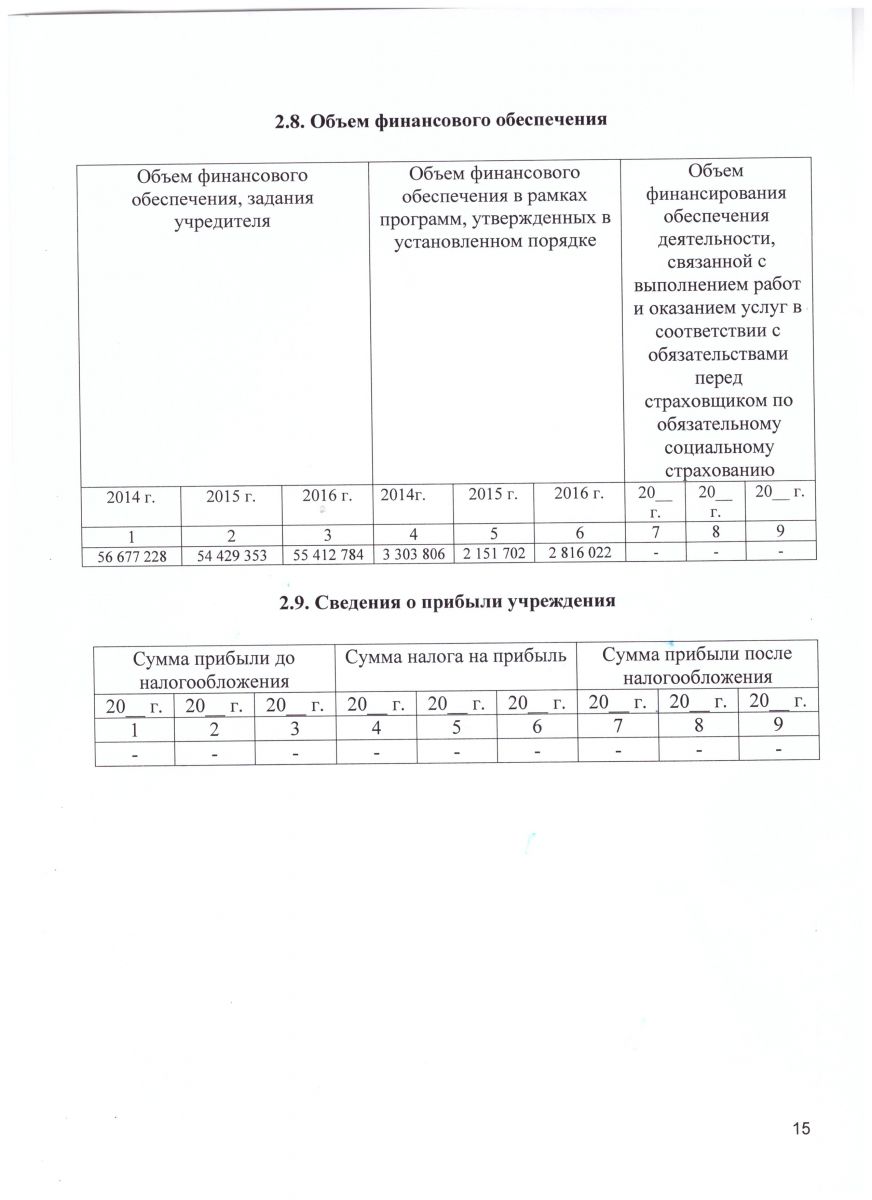 2.8. Объем финансового обеспечения

| Объем финансового обеспечения, задания учредителя | | | Объем финансового обеспечения в рамках программ, утвержденных в установленном порядке | | | Объем финансирования обеспечения деятельности, связанной с выполнением работ и оказанием услуг в соответствии с обязательствами перед страховщиком по обязательному социальному страхованию | | |
|---|---|---|---|---|---|---|---|---|
| 2014 г. | 2015 г. | 2016 г. | 2014г. | 2015 г. | 2016 г. | 20__ г. | 20__ г. | 20__ г. |
| 1 | 2 | 3 | 4 | 5 | 6 | 7 | 8 | 9 |
| 56 677 228 | 54 429 353 | 55 412 784 | 3 303 806 | 2 151 702 | 2 816 022 | - | - | - |

2.9. Сведения о прибыли учреждения

| Сумма прибыли до налогообложения | | | Сумма налога на прибыль | | | Сумма прибыли после налогообложения | | |
|---|---|---|---|---|---|---|---|---|
| 20__ г. | 20__ г. | 20__ г. | 20__ г. | 20__ г. | 20__ г. | 20__ г. | 20__ г. | 20__ г. |
| 1 | 2 | 3 | 4 | 5 | 6 | 7 | 8 | 9 |
| - | - | - | - | - | - | - | - | - |

15